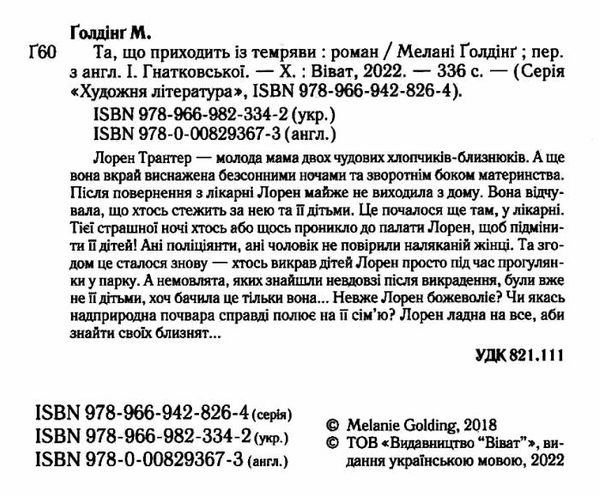 Ґолдінґ М.

Ґ60 Та, що приходить із темряви : роман / Мелані Ґолдінґ ; пер. з англ. І. Гнатковської. — Х. : Віват, 2022. — 336 с. — (Серія «Художня література», ISBN 978-966-942-826-4).

ISBN 978-966-982-334-2 (укр.)
ISBN 978-0-00829367-3 (англ.)

Лорен Трантер — молода мама двох чудових хлопчиків-близнюків. А ще вона вкрай виснажена безсонними ночами та зворотнім боком материнства. Після повернення з лікарні Лорен майже не виходила з дому. Вона відчувала, що хтось стежить за нею та її дітьми. Це почалося ще там, у лікарні. Тієї страшної ночі хтось або щось проникло до палати Лорен, щоб підмінити її дітей! Ані поліціянти, ані чоловік не повірили наляканій жінці. Та згодом це сталося знову — хтось викрав дітей Лорен просто під час прогулянки у парку. А немовлята, яких знайшли невдовзі після викрадення, були вже не її дітьми, хоч бачила це тільки вона... Невже Лорен божеволіє? Чи якась надприродна почвара справді полює на її сім'ю? Лорен ладна на все, аби знайти своїх близнят...

УДК 821.111

ISBN 978-966-942-826-4 (серія)
ISBN 978-966-982-334-2 (укр.)
ISBN 978-0-00829367-3 (англ.)

© Melanie Golding, 2018
© ТОВ «Видавництво "Віват"», видання українською мовою, 2022